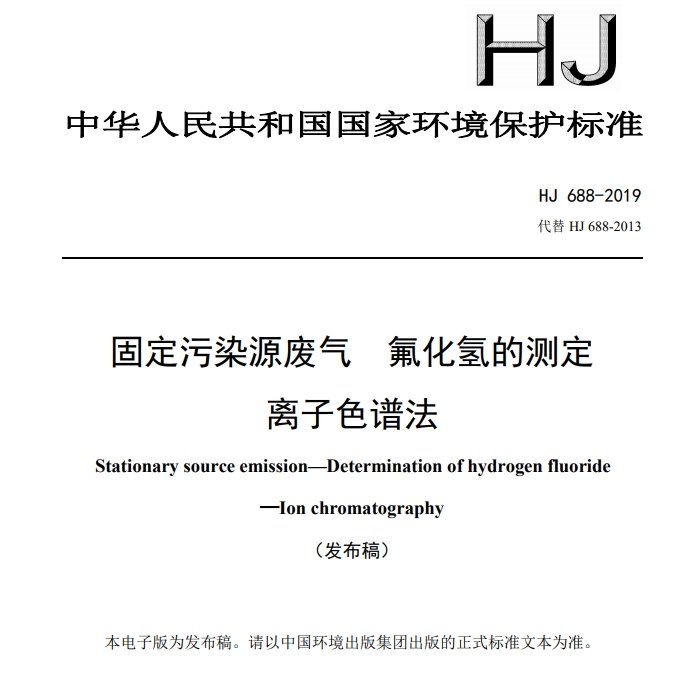 HJ

中华人民共和国国家环境保护标准

HJ 688-2019
代替 HJ 688-2013

固定污染源废气　氟化氢的测定
离子色谱法

Stationary source emission—Determination of hydrogen fluoride
—Ion chromatography

（发布稿）

本电子版为发布稿。请以中国环境出版集团出版的正式标准文本为准。